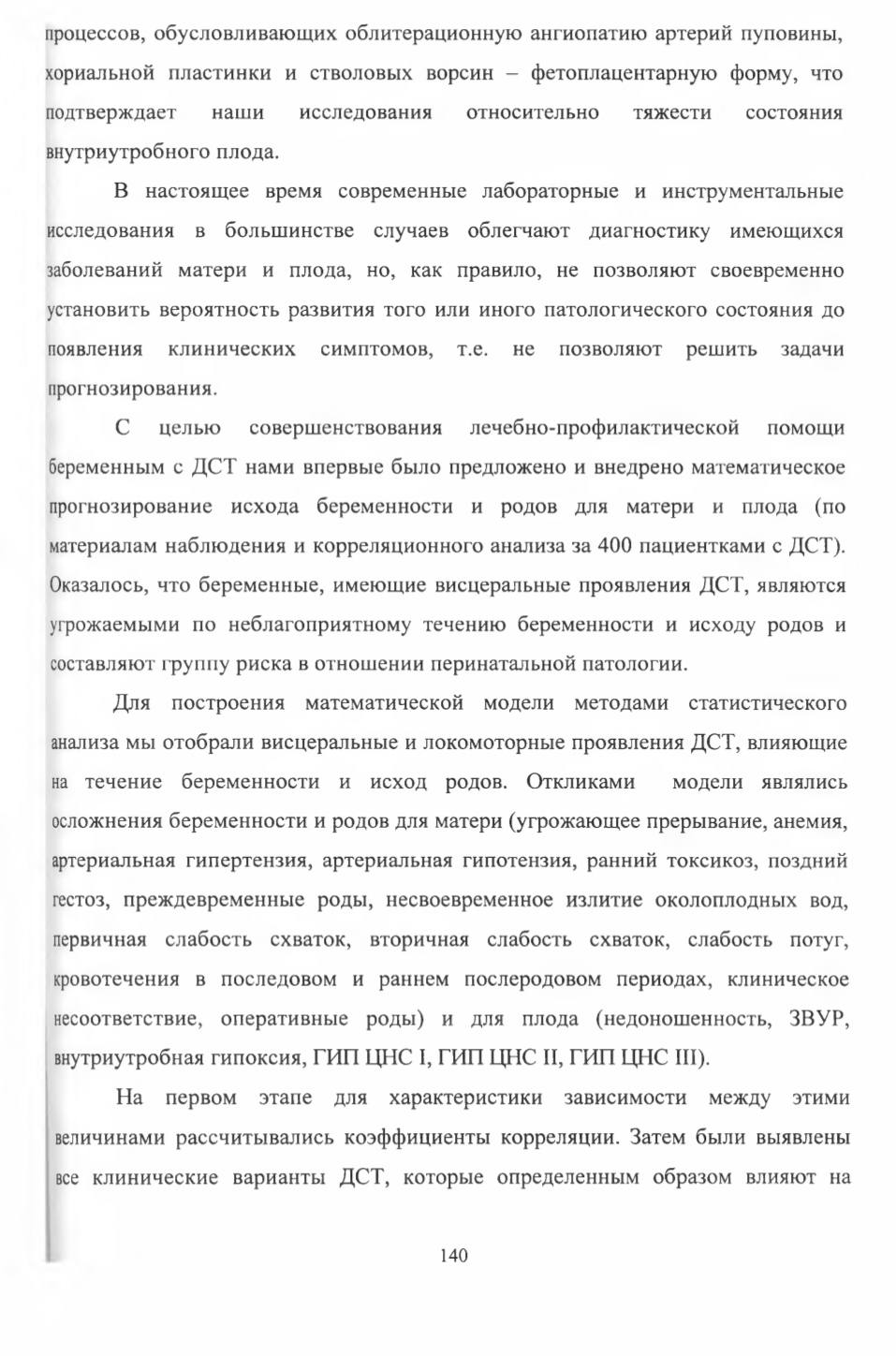 процессов, обусловливающих облитерационную ангиопатию артерий пуповины, хориальной пластинки и стволовых ворсин – фетоплацентарную форму, что подтверждает наши исследования относительно тяжести состояния внутриутробного плода.

В настоящее время современные лабораторные и инструментальные исследования в большинстве случаев облегчают диагностику имеющихся заболеваний матери и плода, но, как правило, не позволяют своевременно установить вероятность развития того или иного патологического состояния до появления клинических симптомов, т.е. не позволяют решить задачи прогнозирования.

С целью совершенствования лечебно-профилактической помощи беременным с ДСТ нами впервые было предложено и внедрено математическое прогнозирование исхода беременности и родов для матери и плода (по материалам наблюдения и корреляционного анализа за 400 пациентками с ДСТ). Оказалось, что беременные, имеющие висцеральные проявления ДСТ, являются угрожаемыми по неблагоприятному течению беременности и исходу родов и составляют группу риска в отношении перинатальной патологии.

Для построения математической модели методами статистического анализа мы отобрали висцеральные и локомоторные проявления ДСТ, влияющие на течение беременности и исход родов. Откликами модели являлись осложнения беременности и родов для матери (угрожающее прерывание, анемия, артериальная гипертензия, артериальная гипотензия, ранний токсикоз, поздний гестоз, преждевременные роды, несвоевременное излитие околоплодных вод, первичная слабость схваток, вторичная слабость схваток, слабость потуг, кровотечения в последовом и раннем послеродовом периодах, клиническое несоответствие, оперативные роды) и для плода (недоношенность, ЗВУР, внутриутробная гипоксия, ГИП ЦНС I, ГИП ЦНС II, ГИП ЦНС III).

На первом этапе для характеристики зависимости между этими величинами рассчитывались коэффициенты корреляции. Затем были выявлены все клинические варианты ДСТ, которые определенным образом влияют на

140